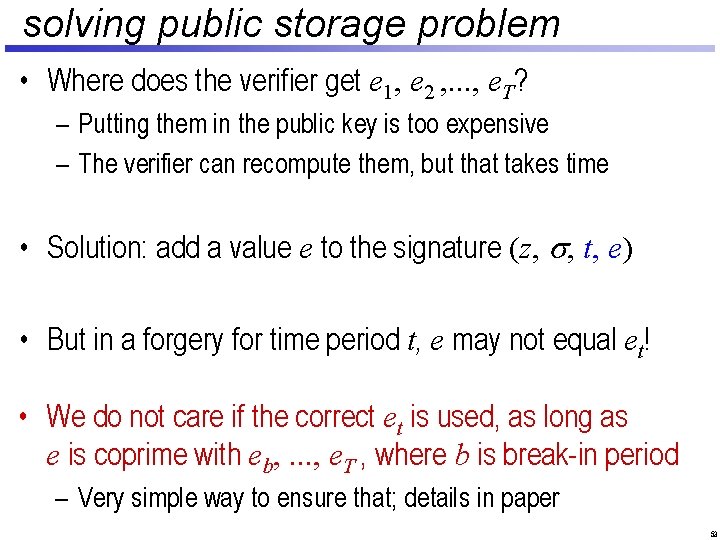 solving public storage problem

• Where does the verifier get $e_1, e_2, ..., e_T$?
– Putting them in the public key is too expensive
– The verifier can recompute them, but that takes time

• Solution: add a value $e$ to the signature $(z, \sigma, t, e)$

• But in a forgery for time period $t$, $e$ may not equal $e_t$!

• We do not care if the correct $e_t$ is used, as long as $e$ is coprime with $e_b, ..., e_T$, where $b$ is break-in period
– Very simple way to ensure that; details in paper

53